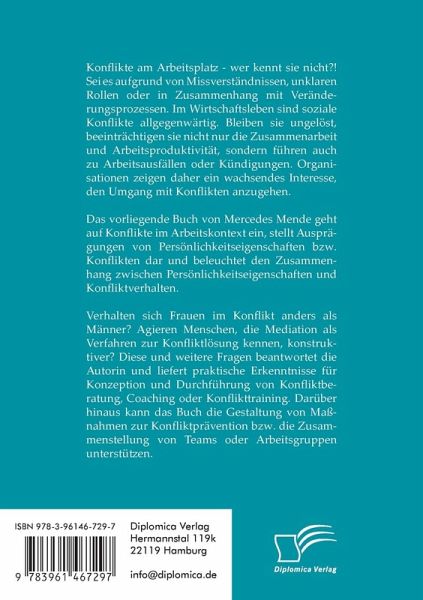 Konflikte am Arbeitsplatz - wer kennt sie nicht?! Sei es aufgrund von Missverständnissen, unklaren Rollen oder in Zusammenhang mit Veränderungsprozessen. Im Wirtschaftsleben sind soziale Konflikte allgegenwärtig. Bleiben sie ungelöst, beeinträchtigen sie nicht nur die Zusammenarbeit und Arbeitsproduktivität, sondern führen auch zu Arbeitsausfällen oder Kündigungen. Organisationen zeigen daher ein wachsendes Interesse, den Umgang mit Konflikten anzugehen.

Das vorliegende Buch von Mercedes Mende geht auf Konflikte im Arbeitskontext ein, stellt Ausprägungen von Persönlichkeitseigenschaften bzw. Konflikten dar und beleuchtet den Zusammenhang zwischen Persönlichkeitseigenschaften und Konfliktverhalten.

Verhalten sich Frauen im Konflikt anders als Männer? Agieren Menschen, die Mediation als Verfahren zur Konfliktlösung kennen, konstruktiver? Diese und weitere Fragen beantwortet die Autorin und liefert praktische Erkenntnisse für Konzeption und Durchführung von Konfliktberatung, Coaching oder Konflikttraining. Darüber hinaus kann das Buch die Gestaltung von Maßnahmen zur Konfliktprävention bzw. die Zusammenstellung von Teams oder Arbeitsgruppen unterstützen.

ISBN 978-3-96146-729-7

9 783961 467297

Diplomica Verlag
Hermannstal 119k
22119 Hamburg

info@diplomica.de

Diplomica Verlag